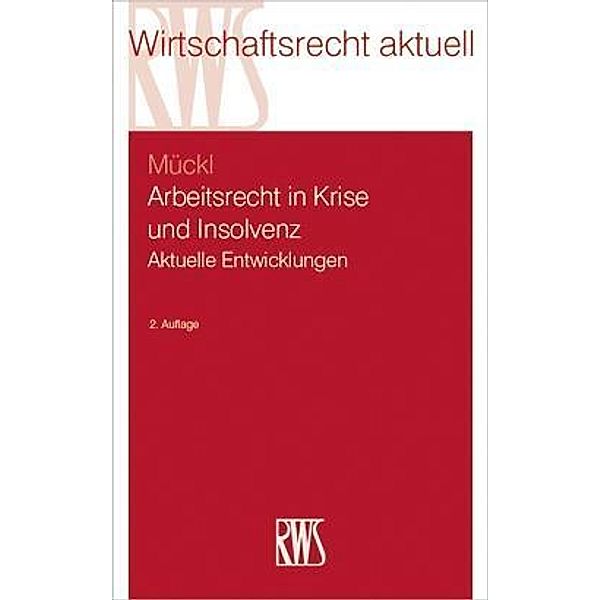 RWS
Wirtschaftsrecht aktuell

Mückl
Arbeitsrecht in Krise und Insolvenz
Aktuelle Entwicklungen

2. Auflage

RWS